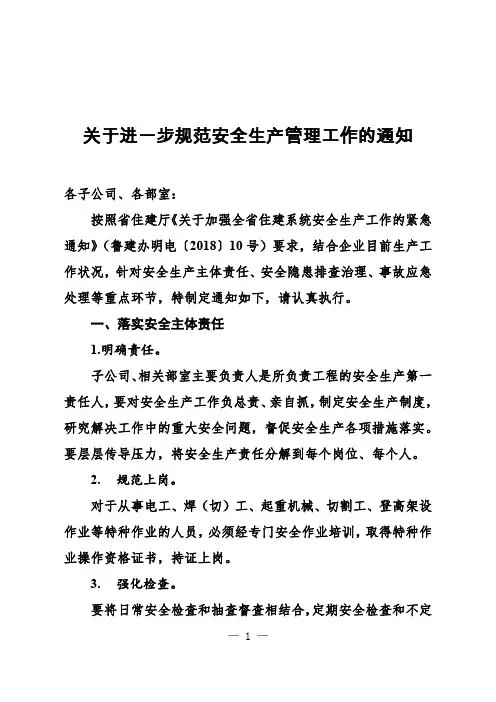 关于进一步规范安全生产管理工作的通知

各子公司、各部室：

按照省住建厅《关于加强全省住建系统安全生产工作的紧急通知》（鲁建办明电〔2018〕10号）要求，结合企业目前生产工作状况，针对安全生产主体责任、安全隐患排查治理、事故应急处理等重点环节，特制定通知如下，请认真执行。

一、落实安全主体责任

1.明确责任。

子公司、相关部室主要负责人是所负责工程的安全生产第一责任人，要对安全生产工作负总责、亲自抓，制定安全生产制度，研究解决工作中的重大安全问题，督促安全生产各项措施落实。要层层传导压力，将安全生产责任分解到每个岗位、每个人。

2. 规范上岗。

对于从事电工、焊（切）工、起重机械、切割工、登高架设作业等特种作业的人员，必须经专门安全作业培训，取得特种作业操作资格证书，持证上岗。

3. 强化检查。

要将日常安全检查和抽查督查相结合，定期安全检查和不定

— 1 —